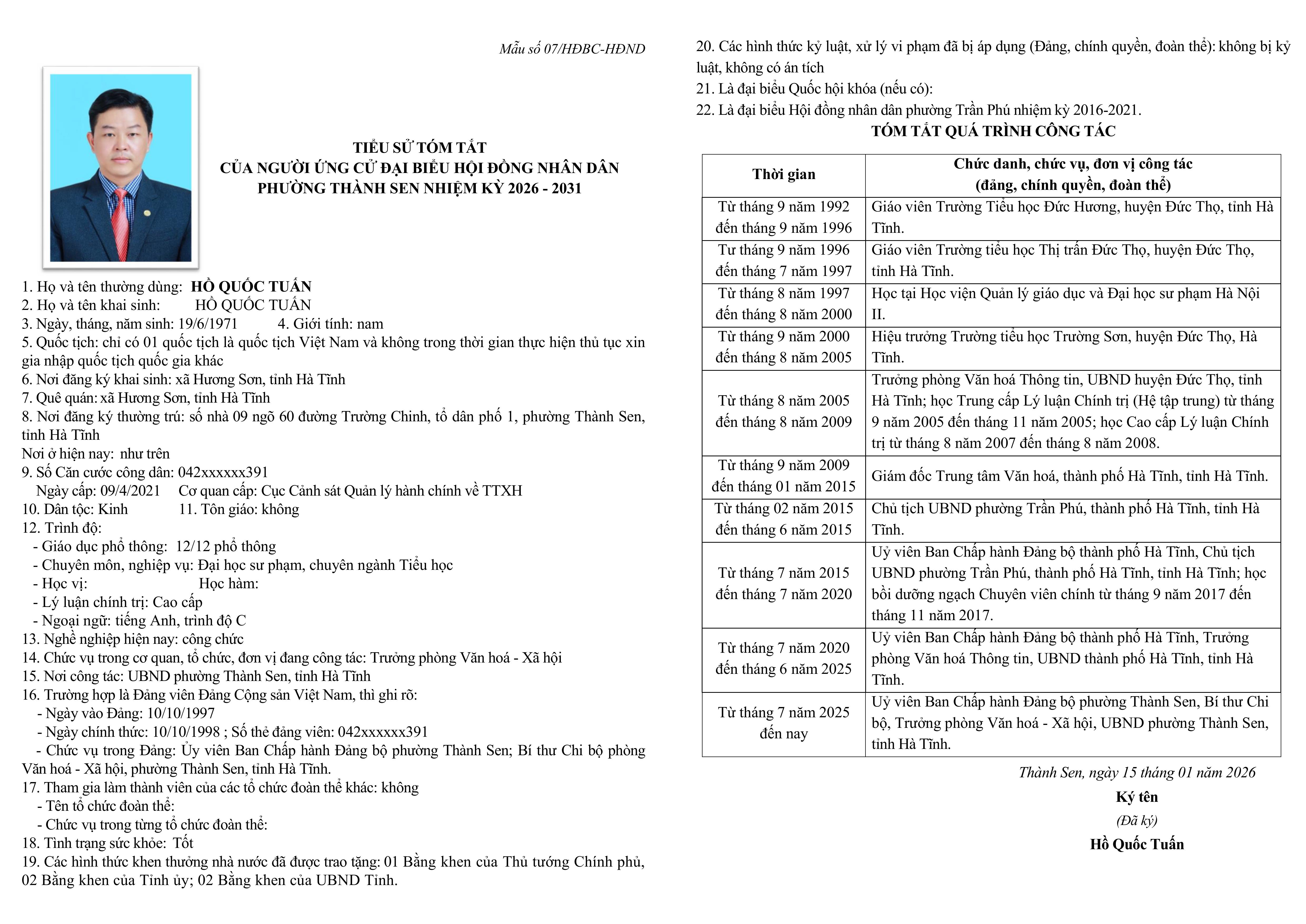 Mẫu số 07/HĐBC-HĐND

TIỂU SỬ TÓM TẮT
CỦA NGƯỜI ỨNG CỬ ĐẠI BIỂU HỘI ĐỒNG NHÂN DÂN
PHƯỜNG THÀNH SEN NHIỆM KỲ 2026 - 2031

1. Họ và tên thường dùng: HỒ QUỐC TUẤN
2. Họ và tên khai sinh: HỒ QUỐC TUẤN
3. Ngày, tháng, năm sinh: 19/6/1971 4. Giới tính: nam
5. Quốc tịch: chỉ có 01 quốc tịch là quốc tịch Việt Nam và không trong thời gian thực hiện thủ tục xin gia nhập quốc tịch quốc gia khác
6. Nơi đăng ký khai sinh: xã Hương Sơn, tỉnh Hà Tĩnh
7. Quê quán: xã Hương Sơn, tỉnh Hà Tĩnh
8. Nơi đăng ký thường trú: số nhà 09 ngõ 60 đường Trường Chinh, tổ dân phố 1, phường Thành Sen, tỉnh Hà Tĩnh
Nơi ở hiện nay: như trên
9. Số Căn cước công dân: 042xxxxxx391
Ngày cấp: 09/4/2021 Cơ quan cấp: Cục Cảnh sát Quản lý hành chính về TTXH
10. Dân tộc: Kinh 11. Tôn giáo: không
12. Trình độ:
- Giáo dục phổ thông: 12/12 phổ thông
- Chuyên môn, nghiệp vụ: Đại học sư phạm, chuyên ngành Tiểu học
- Học vị: Học hàm:
- Lý luận chính trị: Cao cấp
- Ngoại ngữ: tiếng Anh, trình độ C
13. Nghề nghiệp hiện nay: công chức
14. Chức vụ trong cơ quan, tổ chức, đơn vị đang công tác: Trưởng phòng Văn hoá - Xã hội
15. Nơi công tác: UBND phường Thành Sen, tỉnh Hà Tĩnh
16. Trường hợp là Đảng viên Đảng Cộng sản Việt Nam, thì ghi rõ:
- Ngày vào Đảng: 10/10/1997
- Ngày chính thức: 10/10/1998 ; Số thẻ đảng viên: 042xxxxxx391
- Chức vụ trong Đảng: Ủy viên Ban Chấp hành Đảng bộ phường Thành Sen; Bí thư Chi bộ phòng Văn hoá - Xã hội, phường Thành Sen, tỉnh Hà Tĩnh.
17. Tham gia làm thành viên của các tổ chức đoàn thể khác: không
- Tên tổ chức đoàn thể:
- Chức vụ trong từng tổ chức đoàn thể:
18. Tình trạng sức khỏe: Tốt
19. Các hình thức khen thưởng nhà nước đã được trao tặng: 01 Bằng khen của Thủ tướng Chính phủ, 02 Bằng khen của Tỉnh ủy; 02 Bằng khen của UBND Tỉnh.
20. Các hình thức kỷ luật, xử lý vi phạm đã bị áp dụng (Đảng, chính quyền, đoàn thể): không bị kỷ luật, không có án tích
21. Là đại biểu Quốc hội khóa (nếu có):
22. Là đại biểu Hội đồng nhân dân phường Trần Phú nhiệm kỳ 2016-2021.

TÓM TẮT QUÁ TRÌNH CÔNG TÁC

| Thời gian | Chức danh, chức vụ, đơn vị công tác (đảng, chính quyền, đoàn thể) |
|---|---|
| Từ tháng 9 năm 1992 đến tháng 9 năm 1996 | Giáo viên Trường Tiểu học Đức Hương, huyện Đức Thọ, tỉnh Hà Tĩnh. |
| Từ tháng 9 năm 1996 đến tháng 7 năm 1997 | Giáo viên Trường tiểu học Thị trấn Đức Thọ, huyện Đức Thọ, tỉnh Hà Tĩnh. |
| Từ tháng 8 năm 1997 đến tháng 8 năm 2000 | Học tại Học viện Quản lý giáo dục và Đại học sư phạm Hà Nội II. |
| Từ tháng 9 năm 2000 đến tháng 8 năm 2005 | Hiệu trưởng Trường tiểu học Trường Sơn, huyện Đức Thọ, Hà Tĩnh. |
| Từ tháng 8 năm 2005 đến tháng 8 năm 2009 | Trưởng phòng Văn hoá Thông tin, UBND huyện Đức Thọ, tỉnh Hà Tĩnh; học Trung cấp Lý luận Chính trị (Hệ tập trung) từ tháng 9 năm 2005 đến tháng 11 năm 2005; học Cao cấp Lý luận Chính trị từ tháng 8 năm 2007 đến tháng 8 năm 2008. |
| Từ tháng 9 năm 2009 đến tháng 01 năm 2015 | Giám đốc Trung tâm Văn hoá, thành phố Hà Tĩnh, tỉnh Hà Tĩnh. |
| Từ tháng 02 năm 2015 đến tháng 6 năm 2015 | Chủ tịch UBND phường Trần Phú, thành phố Hà Tĩnh, tỉnh Hà Tĩnh. |
| Từ tháng 7 năm 2015 đến tháng 7 năm 2020 | Uỷ viên Ban Chấp hành Đảng bộ thành phố Hà Tĩnh, Chủ tịch UBND phường Trần Phú, thành phố Hà Tĩnh, tỉnh Hà Tĩnh; học bồi dưỡng ngạch Chuyên viên chính từ tháng 9 năm 2017 đến tháng 11 năm 2017. |
| Từ tháng 7 năm 2020 đến tháng 6 năm 2025 | Uỷ viên Ban Chấp hành Đảng bộ thành phố Hà Tĩnh, Trưởng phòng Văn hoá Thông tin, UBND thành phố Hà Tĩnh, tỉnh Hà Tĩnh. |
| Từ tháng 7 năm 2025 đến nay | Uỷ viên Ban Chấp hành Đảng bộ phường Thành Sen, Bí thư Chi bộ, Trưởng phòng Văn hoá - Xã hội, UBND phường Thành Sen, tỉnh Hà Tĩnh. |

Thành Sen, ngày 15 tháng 01 năm 2026
Ký tên
(Đã ký)
Hồ Quốc Tuấn